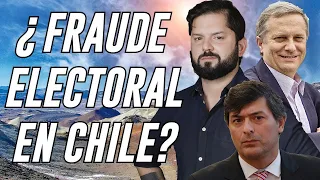 ¿FRAUDE ELECTORAL EN CHILE?